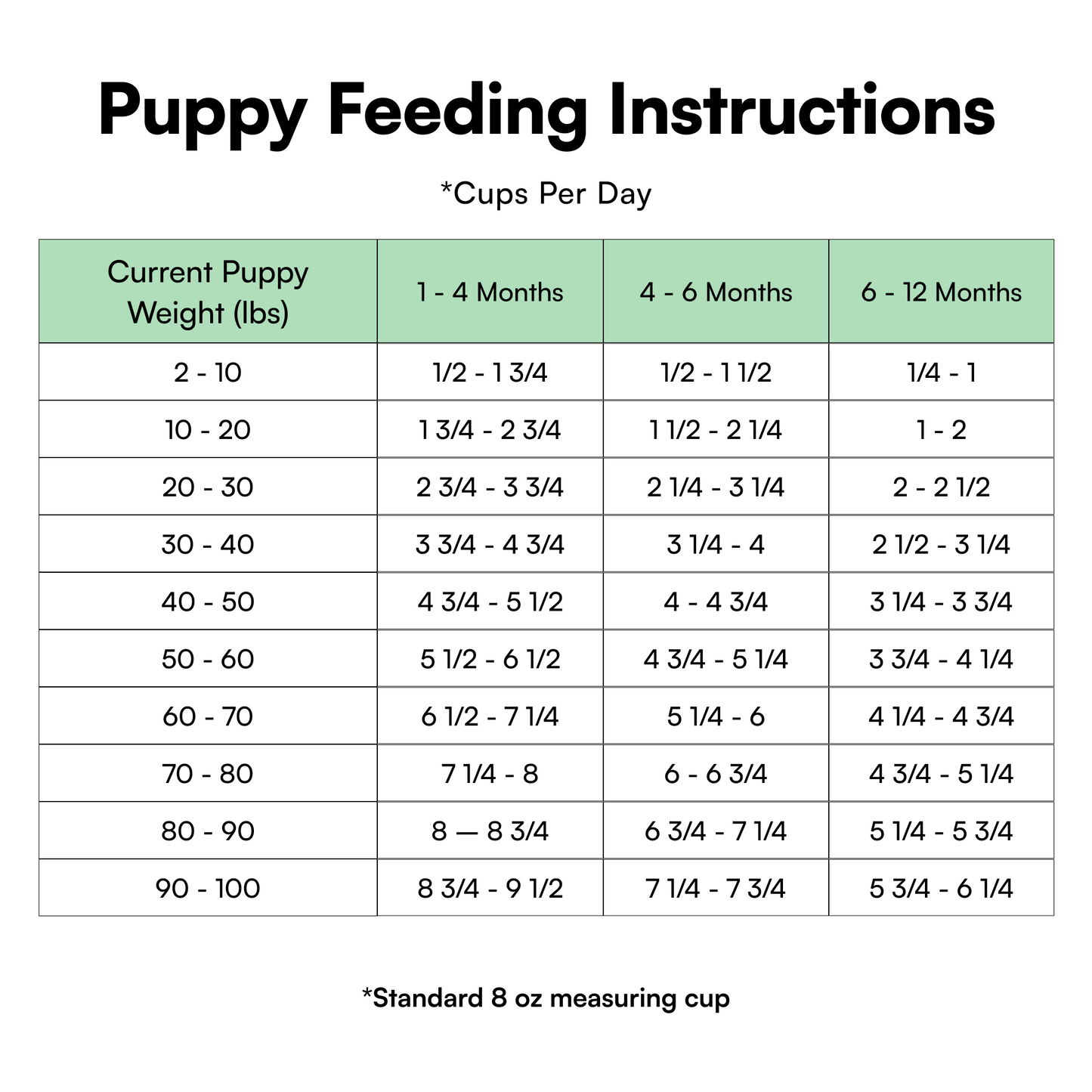 Puppy Feeding Instructions

*Cups Per Day

| Current Puppy Weight (lbs) | 1 - 4 Months | 4 - 6 Months | 6 - 12 Months |
|---|---|---|---|
| 2 - 10 | 1/2 - 1 3/4 | 1/2 - 1 1/2 | 1/4 - 1 |
| 10 - 20 | 1 3/4 - 2 3/4 | 1 1/2 - 2 1/4 | 1 - 2 |
| 20 - 30 | 2 3/4 - 3 3/4 | 2 1/4 - 3 1/4 | 2 - 2 1/2 |
| 30 - 40 | 3 3/4 - 4 3/4 | 3 1/4 - 4 | 2 1/2 - 3 1/4 |
| 40 - 50 | 4 3/4 - 5 1/2 | 4 - 4 3/4 | 3 1/4 - 3 3/4 |
| 50 - 60 | 5 1/2 - 6 1/2 | 4 3/4 - 5 1/4 | 3 3/4 - 4 1/4 |
| 60 - 70 | 6 1/2 - 7 1/4 | 5 1/4 - 6 | 4 1/4 - 4 3/4 |
| 70 - 80 | 7 1/4 - 8 | 6 - 6 3/4 | 4 3/4 - 5 1/4 |
| 80 - 90 | 8 — 8 3/4 | 6 3/4 - 7 1/4 | 5 1/4 - 5 3/4 |
| 90 - 100 | 8 3/4 - 9 1/2 | 7 1/4 - 7 3/4 | 5 3/4 - 6 1/4 |

*Standard 8 oz measuring cup